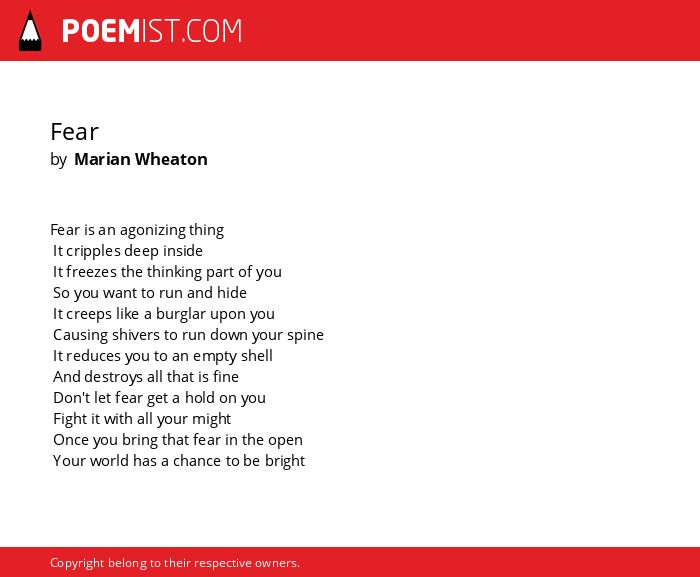 POEMIST.COM

Fear
by Marian Wheaton

Fear is an agonizing thing
It cripples deep inside
It freezes the thinking part of you
So you want to run and hide
It creeps like a burglar upon you
Causing shivers to run down your spine
It reduces you to an empty shell
And destroys all that is fine
Don't let fear get a hold on you
Fight it with all your might
Once you bring that fear in the open
Your world has a chance to be bright

Copyright belong to their respective owners.